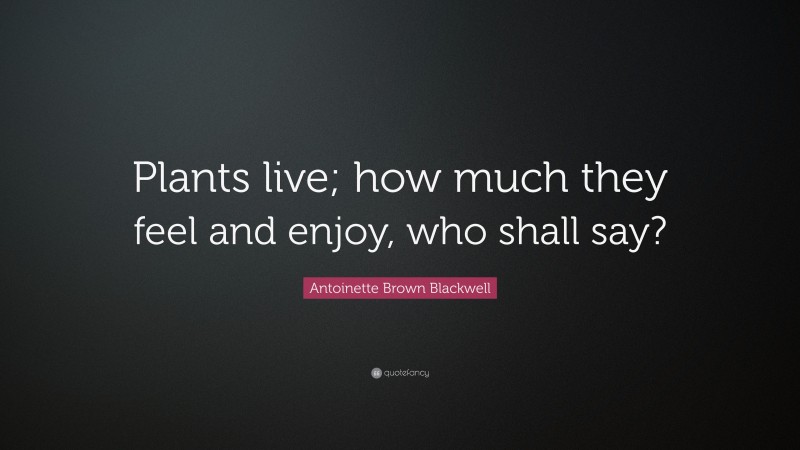 Plants live; how much they feel and enjoy, who shall say?

Antoinette Brown Blackwell

quotefancy